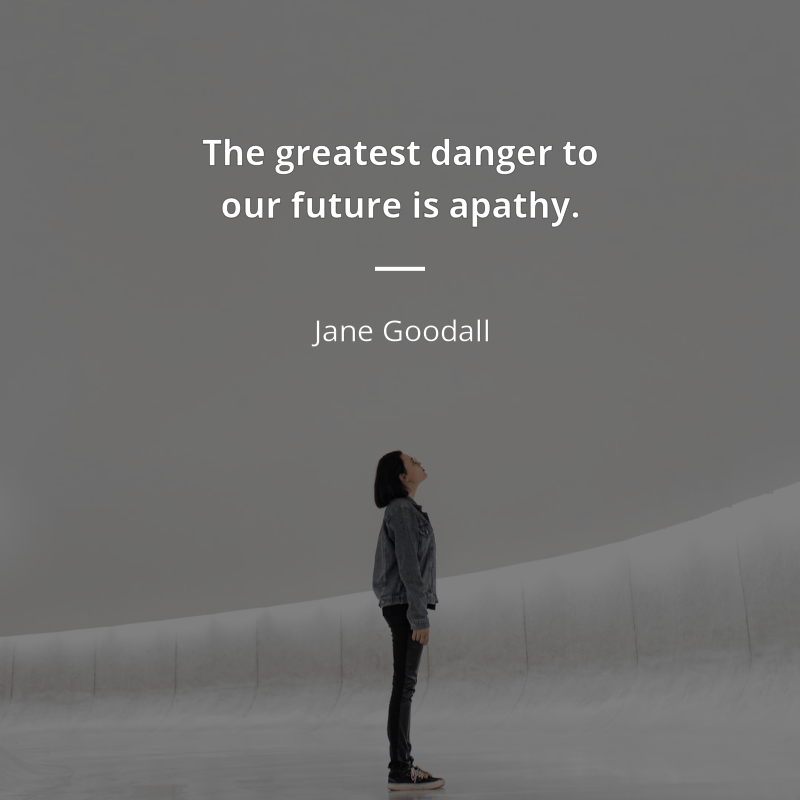 The greatest danger to our future is apathy.

Jane Goodall